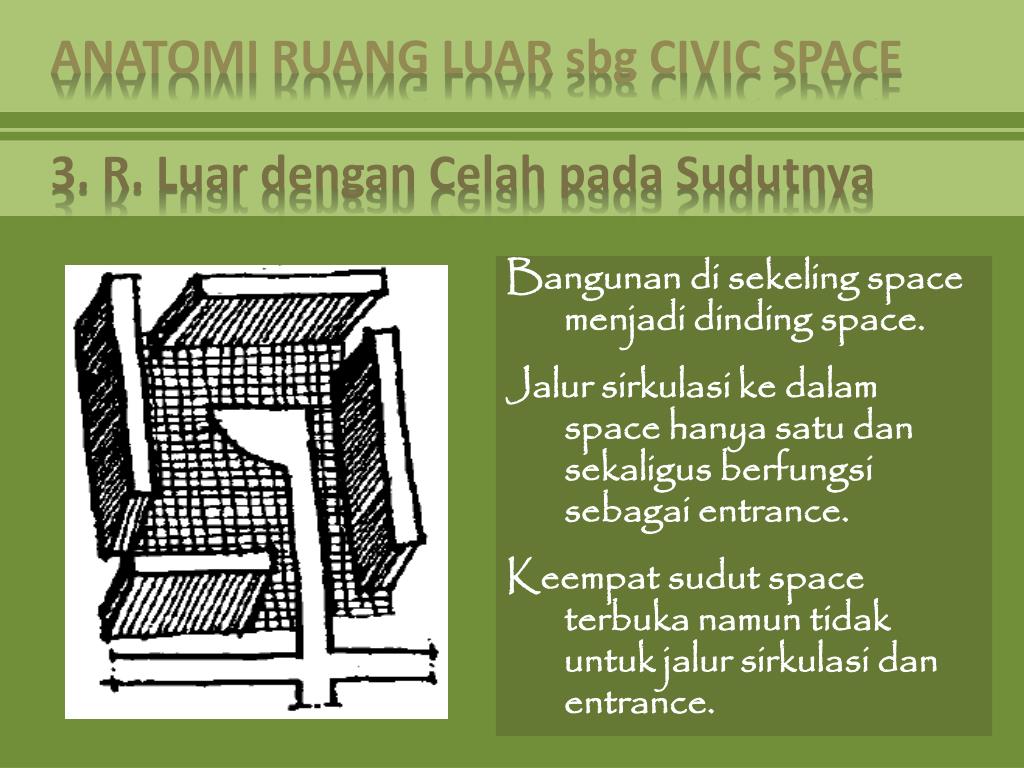 ANATOMI RUANG LUAR sbg CIVIC SPACE

3. R. Luar dengan Celah pada Sudutnya

Bangunan di sekeling space menjadi dinding space.

Jalur sirkulasi ke dalam space hanya satu dan sekaligus berfungsi sebagai entrance.

Keempat sudut space terbuka namun tidak untuk jalur sirkulasi dan entrance.